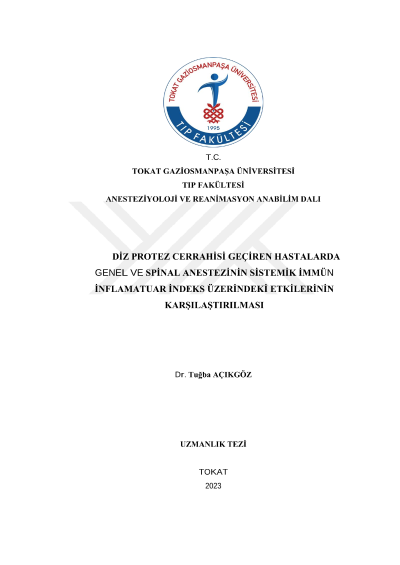 TOKAT GAZİOSMANPAŞA ÜNİVERSİTESİ
1995
TIP FAKÜLTESİ

T.C.
TOKAT GAZİOSMANPAŞA ÜNİVERSİTESİ
TIP FAKÜLTESİ
ANESTEZİYOLOJİ VE REANİMASYON ANABİLİM DALI

DİZ PROTEZ CERRAHİSİ GEÇİREN HASTALARDA GENEL VE SPİNAL ANESTEZİNİN SİSTEMİK İMMÜN İNFLAMATUAR İNDEKS ÜZERİNDEKİ ETKİLERİNİN KARŞILAŞTIRILMASI

Dr. Tuğba AÇIKGÖZ

UZMANLIK TEZİ

TOKAT
2023